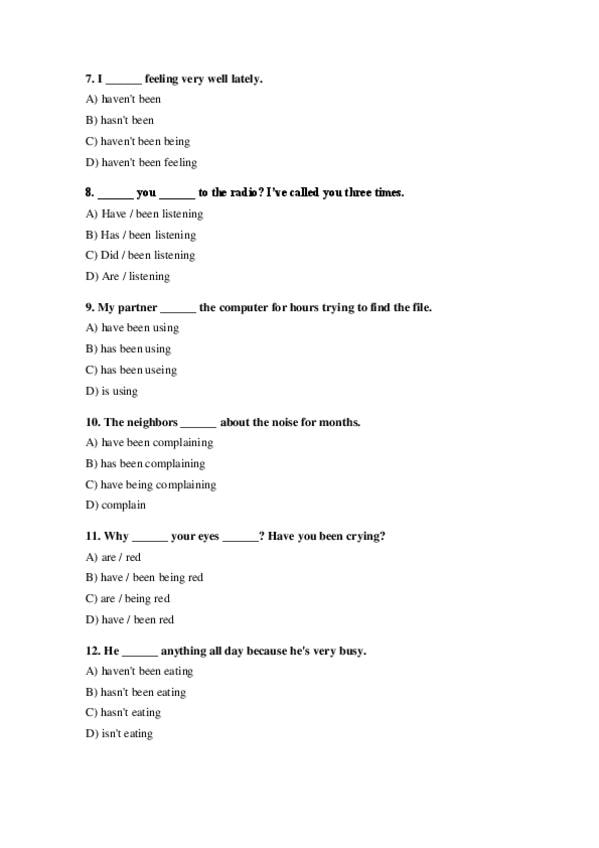 7. I ______ feeling very well lately.

A) haven't been

B) hasn't been

C) haven't been being

D) haven't been feeling

8. ______ you ______ to the radio? I've called you three times.

A) Have / been listening

B) Has / been listening

C) Did / been listening

D) Are / listening

9. My partner ______ the computer for hours trying to find the file.

A) have been using

B) has been using

C) has been useing

D) is using

10. The neighbors ______ about the noise for months.

A) have been complaining

B) has been complaining

C) have being complaining

D) complain

11. Why ______ your eyes ______? Have you been crying?

A) are / red

B) have / been being red

C) are / being red

D) have / been red

12. He ______ anything all day because he's very busy.

A) haven't been eating

B) hasn't been eating

C) hasn't eating

D) isn't eating